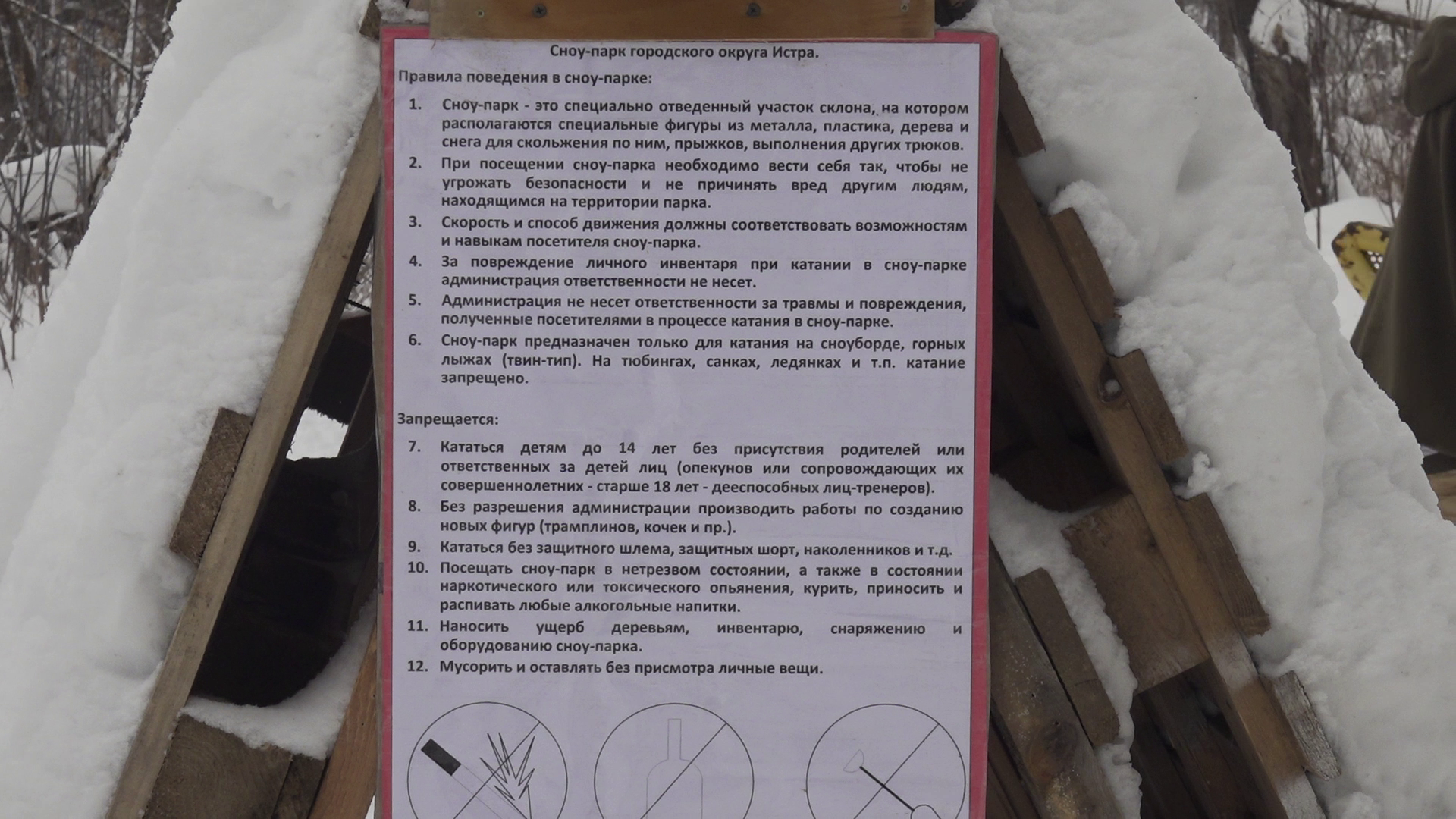 Сноу-парк городского округа Истра.

Правила поведения в сноу-парке:

1. Сноу-парк - это специально отведенный участок склона, на котором располагаются специальные фигуры из металла, пластика, дерева и снега для скольжения по ним, прыжков, выполнения других трюков.

2. При посещении сноу-парка необходимо вести себя так, чтобы не угрожать безопасности и не причинять вред другим людям, находящимся на территории парка.

3. Скорость и способ движения должны соответствовать возможностям и навыкам посетителя сноу-парка.

4. За повреждение личного инвентаря при катании в сноу-парке администрация ответственности не несет.

5. Администрация не несет ответственности за травмы и повреждения, полученные посетителями в процессе катания в сноу-парке.

6. Сноу-парк предназначен только для катания на сноуборде, горных лыжах (твин-тип). На тюбингах, санках, ледянках и т.п. катание запрещено.

Запрещается:

7. Кататься детям до 14 лет без присутствия родителей или ответственных за детей лиц (опекунов или сопровождающих их совершеннолетних - старше 18 лет - дееспособных лиц-тренеров).

8. Без разрешения администрации производить работы по созданию новых фигур (трамплинов, кочек и пр.).

9. Кататься без защитного шлема, защитных шорт, наколенников и т.д.

10. Посещать сноу-парк в нетрезвом состоянии, а также в состоянии наркотического или токсического опьянения, курить, приносить и распивать любые алкогольные напитки.

11. Наносить ущерб деревьям, инвентарю, снаряжению и оборудованию сноу-парка.

12. Мусорить и оставлять без присмотра личные вещи.